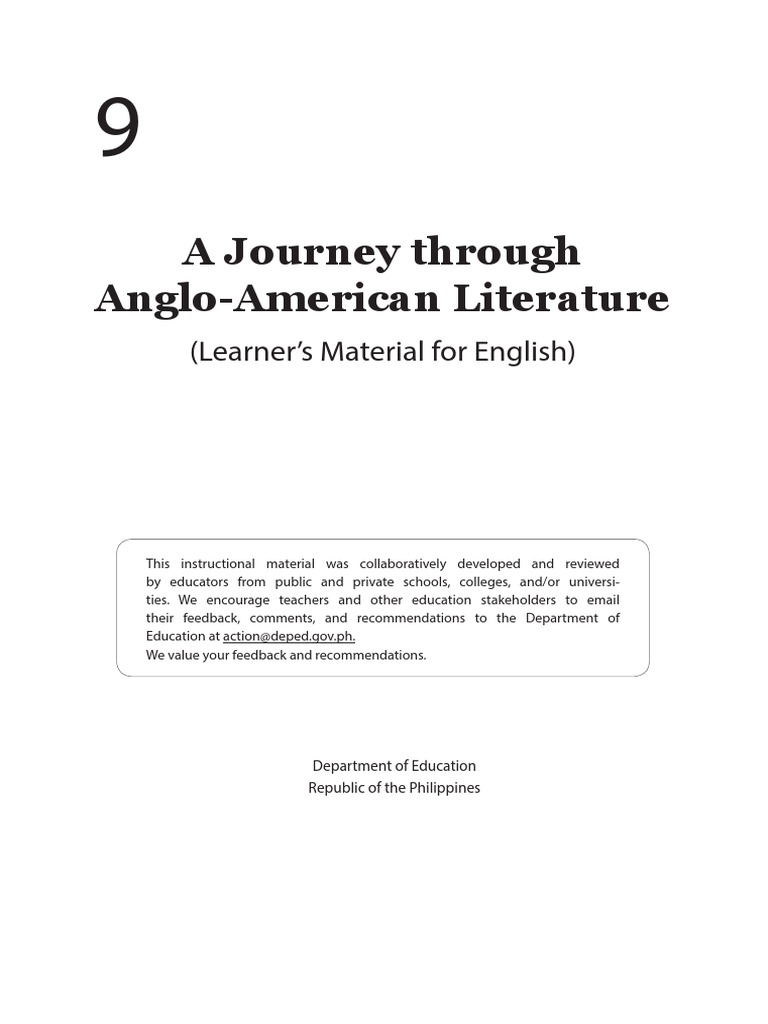 9

A Journey through Anglo-American Literature

(Learner's Material for English)

This instructional material was collaboratively developed and reviewed by educators from public and private schools, colleges, and/or universities. We encourage teachers and other education stakeholders to email their feedback, comments, and recommendations to the Department of Education at action@deped.gov.ph.
We value your feedback and recommendations.

Department of Education
Republic of the Philippines